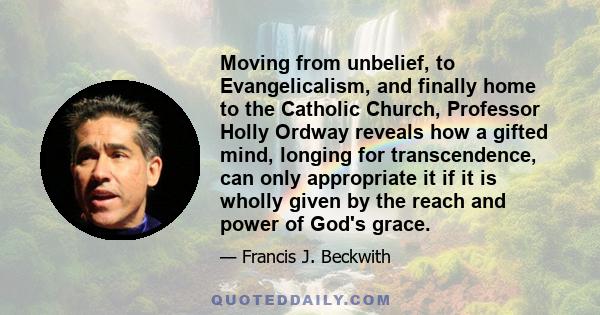 Moving from unbelief, to Evangelicalism, and finally home to the Catholic Church, Professor Holly Ordway reveals how a gifted mind, longing for transcendence, can only appropriate it if it is wholly given by the reach and power of God's grace.

— Francis J. Beckwith

QUOTEDDAILY.COM